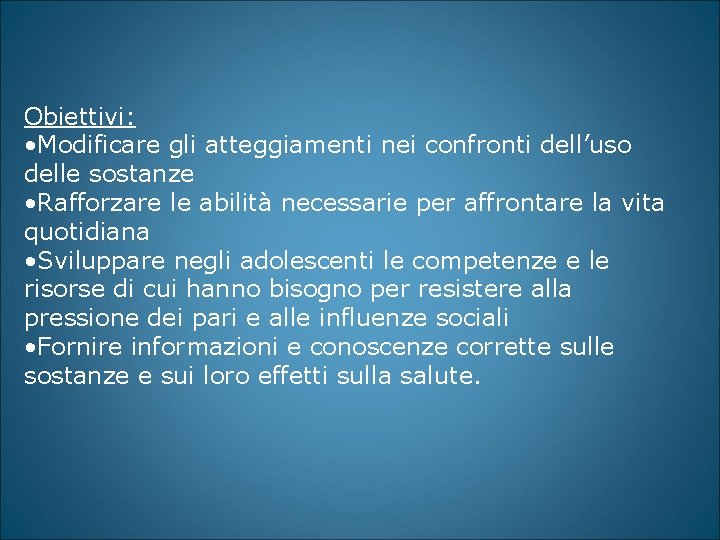 Obiettivi:

• Modificare gli atteggiamenti nei confronti dell'uso delle sostanze
• Rafforzare le abilità necessarie per affrontare la vita quotidiana
• Sviluppare negli adolescenti le competenze e le risorse di cui hanno bisogno per resistere alla pressione dei pari e alle influenze sociali
• Fornire informazioni e conoscenze corrette sulle sostanze e sui loro effetti sulla salute.